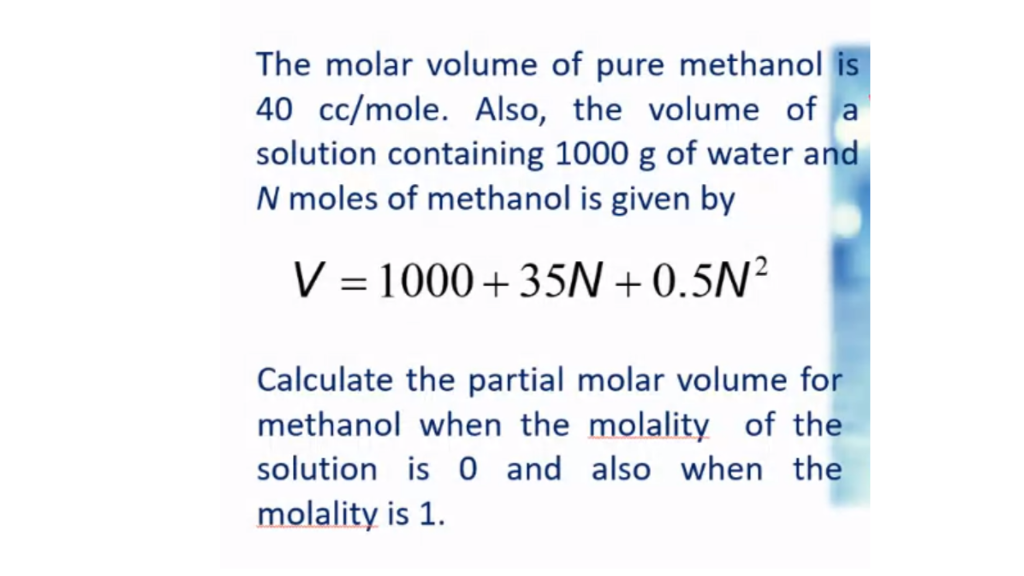 The molar volume of pure methanol is 40 cc/mole. Also, the volume of a solution containing 1000 g of water and $N$ moles of methanol is given by

$V = 1000 + 35N + 0.5N^2$

Calculate the partial molar volume for methanol when the molality of the solution is 0 and also when the molality is 1.